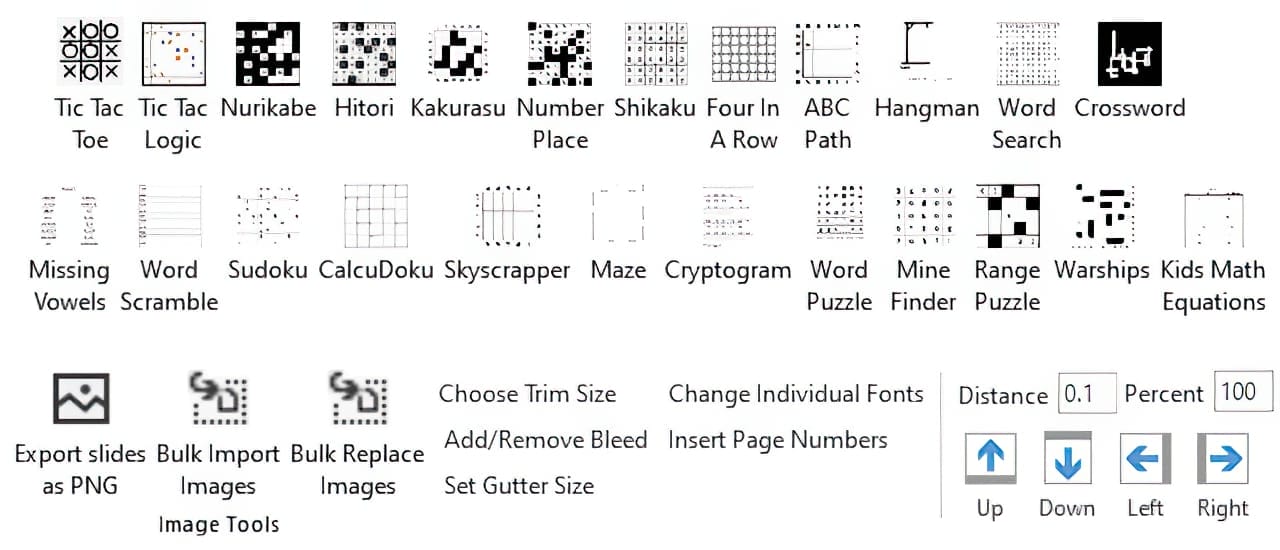 Tic Tac Toe
Tic Tac Logic
Nurikabe
Hitori
Kakurasu
Number Place
Shikaku
Four In A Row
ABC Path
Hangman
Word Search
Crossword

Missing Vowels
Word Scramble
Sudoku
CalcuDoku
Skyscrapper
Maze
Cryptogram
Word Puzzle
Mine Finder
Range Puzzle
Warships
Kids Math Equations

Export slides as PNG
Bulk Import Images
Bulk Replace Images
Image Tools

Choose Trim Size
Add/Remove Bleed
Set Gutter Size

Change Individual Fonts
Insert Page Numbers

Distance 0.1
Percent 100

Up
Down
Left
Right